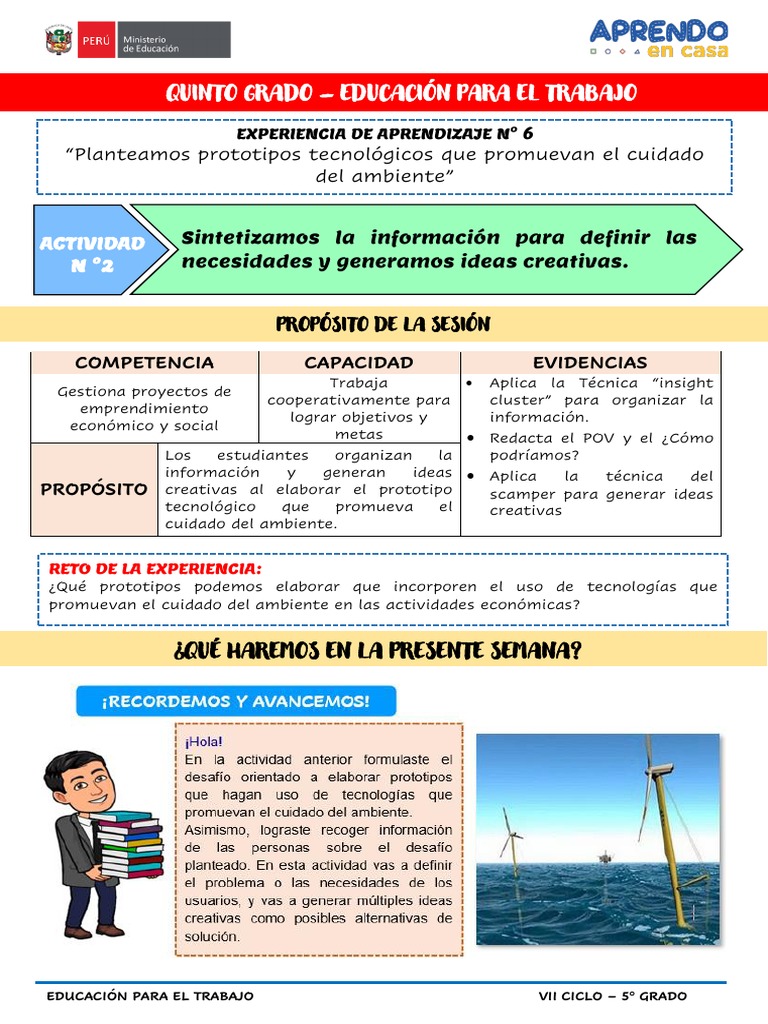 PERÚ Ministerio de Educación

APRENDO en casa

QUINTO GRADO – EDUCACIÓN PARA EL TRABAJO

EXPERIENCIA DE APRENDIZAJE N° 6
"Planteamos prototipos tecnológicos que promuevan el cuidado del ambiente"

ACTIVIDAD N °2

Sintetizamos la información para definir las necesidades y generamos ideas creativas.

PROPÓSITO DE LA SESIÓN

| COMPETENCIA | CAPACIDAD | EVIDENCIAS |
|---|---|---|
| Gestiona proyectos de emprendimiento económico y social | Trabaja cooperativamente para lograr objetivos y metas | • Aplica la Técnica "insight cluster" para organizar la información. • Redacta el POV y el ¿Cómo podríamos? • Aplica la técnica del scamper para generar ideas creativas |
| PROPÓSITO | Los estudiantes organizan la información y generan ideas creativas al elaborar el prototipo tecnológico que promueva el cuidado del ambiente. | |

RETO DE LA EXPERIENCIA:
¿Qué prototipos podemos elaborar que incorporen el uso de tecnologías que promuevan el cuidado del ambiente en las actividades económicas?

¿QUÉ HAREMOS EN LA PRESENTE SEMANA?

¡RECORDEMOS Y AVANCEMOS!

¡Hola!
En la actividad anterior formulaste el desafío orientado a elaborar prototipos que hagan uso de tecnologías que promuevan el cuidado del ambiente.
Asimismo, lograste recoger información de las personas sobre el desafío planteado. En esta actividad vas a definir el problema o las necesidades de los usuarios, y vas a generar múltiples ideas creativas como posibles alternativas de solución.

EDUCACIÓN PARA EL TRABAJO
VII CICLO – 5° GRADO